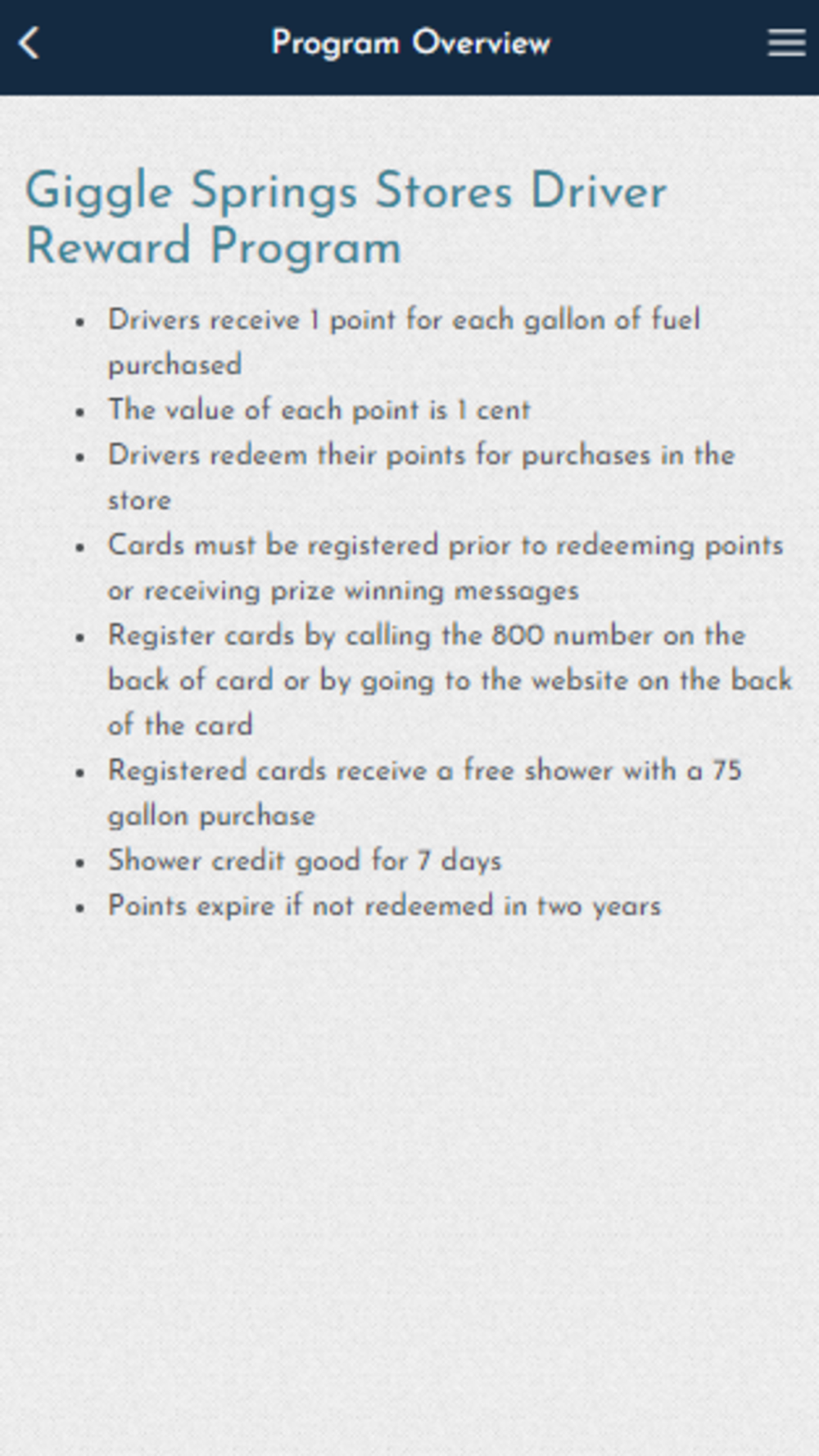 Program Overview

Giggle Springs Stores Driver Reward Program

- Drivers receive 1 point for each gallon of fuel purchased
- The value of each point is 1 cent
- Drivers redeem their points for purchases in the store
- Cards must be registered prior to redeeming points or receiving prize winning messages
- Register cards by calling the 800 number on the back of card or by going to the website on the back of the card
- Registered cards receive a free shower with a 75 gallon purchase
- Shower credit good for 7 days
- Points expire if not redeemed in two years